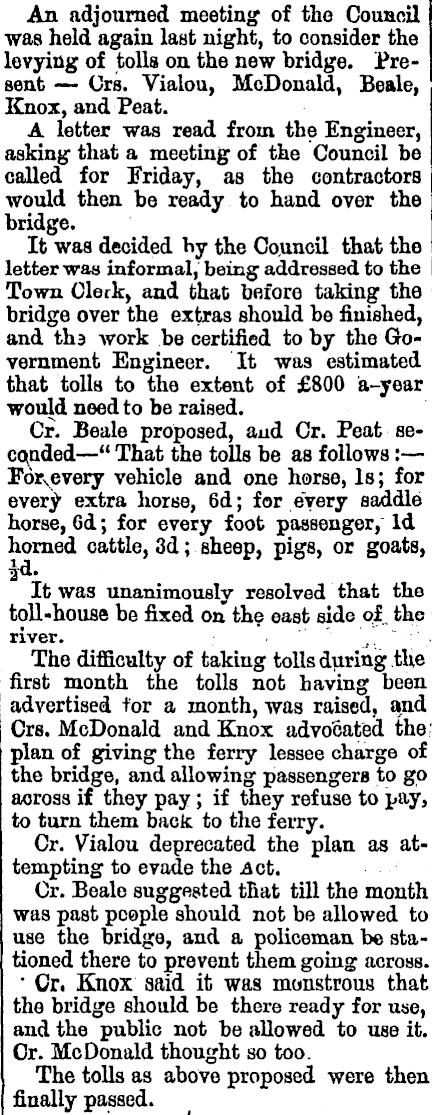 An adjourned meeting of the Council was held again last night, to consider the levying of tolls on the new bridge. Present — Crs. Vialou, McDonald, Beale, Knox, and Peat.

A letter was read from the Engineer, asking that a meeting of the Council be called for Friday, as the contractors would then be ready to hand over the bridge.

It was decided by the Council that the letter was informal, being addressed to the Town Clerk, and that before taking the bridge over the extras should be finished, and the work be certified to by the Government Engineer. It was estimated that tolls to the extent of £800 a-year would need to be raised.

Cr. Beale proposed, and Cr. Peat seconded—"That the tolls be as follows:—For every vehicle and one horse, 1s; for every extra horse, 6d; for every saddle horse, 6d; for every foot passenger, 1d horned cattle, 3d; sheep, pigs, or goats, $\frac{1}{2}$d.

It was unanimously resolved that the toll-house be fixed on the east side of the river.

The difficulty of taking tolls during the first month the tolls not having been advertised for a month, was raised, and Crs. McDonald and Knox advocated the plan of giving the ferry lessee charge of the bridge, and allowing passengers to go across if they pay; if they refuse to pay, to turn them back to the ferry.

Cr. Vialou deprecated the plan as attempting to evade the Act.

Cr. Beale suggested that till the month was past people should not be allowed to use the bridge, and a policeman be stationed there to prevent them going across.

Cr. Knox said it was monstrous that the bridge should be there ready for use, and the public not be allowed to use it. Cr. McDonald thought so too.

The tolls as above proposed were then finally passed.